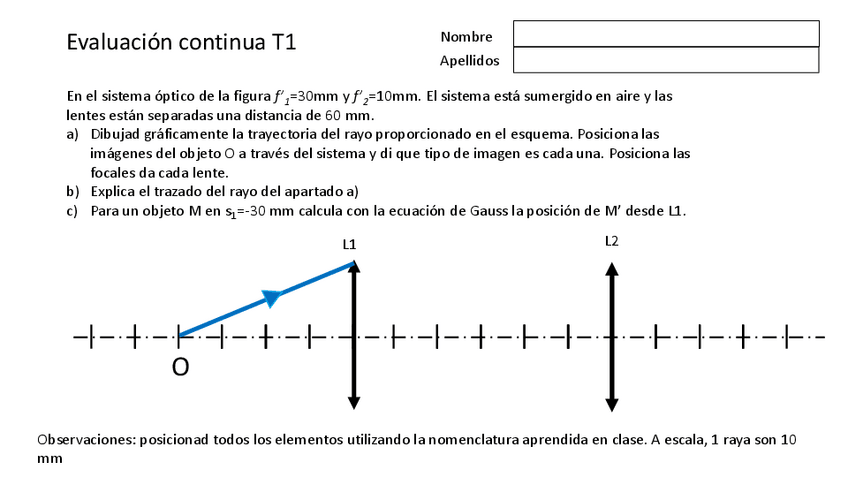 Evaluación continua T1

Nombre

Apellidos

En el sistema óptico de la figura $f'_1$=30mm y $f'_2$=10mm. El sistema está sumergido en aire y las lentes están separadas una distancia de 60 mm.

a) Dibujad gráficamente la trayectoria del rayo proporcionado en el esquema. Posiciona las imágenes del objeto O a través del sistema y di que tipo de imagen es cada una. Posiciona las focales da cada lente.

b) Explica el trazado del rayo del apartado a)

c) Para un objeto M en $s_1$=-30 mm calcula con la ecuación de Gauss la posición de M' desde L1.

L1

L2

O

Observaciones: posicionad todos los elementos utilizando la nomenclatura aprendida en clase. A escala, 1 raya son 10 mm